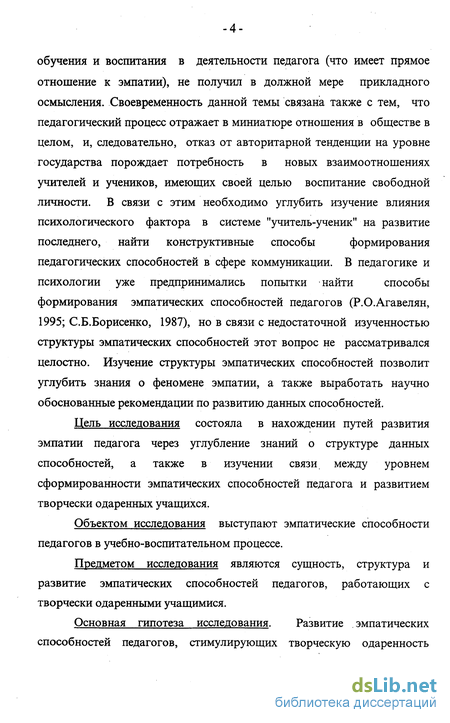 - 4 -

обучения и воспитания в деятельности педагога (что имеет прямое отношение к эмпатии), не получил в должной мере прикладного осмысления. Своевременность данной темы связана также с тем, что педагогический процесс отражает в миниатюре отношения в обществе в целом, и, следовательно, отказ от авторитарной тенденции на уровне государства порождает потребность в новых взаимоотношениях учителей и учеников, имеющих своей целью воспитание свободной личности. В связи с этим необходимо углубить изучение влияния психологического фактора в системе "учитель-ученик" на развитие последнего, найти конструктивные способы формирования педагогических способностей в сфере коммуникации. В педагогике и психологии уже предпринимались попытки найти способы формирования эмпатических способностей педагогов (Р.О.Агавелян, 1995; С.Б.Борисенко, 1987), но в связи с недостаточной изученностью структуры эмпатических способностей этот вопрос не рассматривался целостно. Изучение структуры эмпатических способностей позволит углубить знания о феномене эмпатии, а также выработать научно обоснованные рекомендации по развитию данных способностей.

Цель исследования состояла в нахождении путей развития эмпатии педагога через углубление знаний о структуре данных способностей, а также в изучении связи между уровнем сформированности эмпатических способностей педагога и развитием творчески одаренных учащихся.

Объектом исследования выступают эмпатические способности педагогов в учебно-воспитательном процессе.

Предметом исследования являются сущность, структура и развитие эмпатических способностей педагогов, работающих с творчески одаренными учащимися.

Основная гипотеза исследования. Развитие эмпатических способностей педагогов, стимулирующих творческую одаренность

dsLib.net
библиотека диссертаций